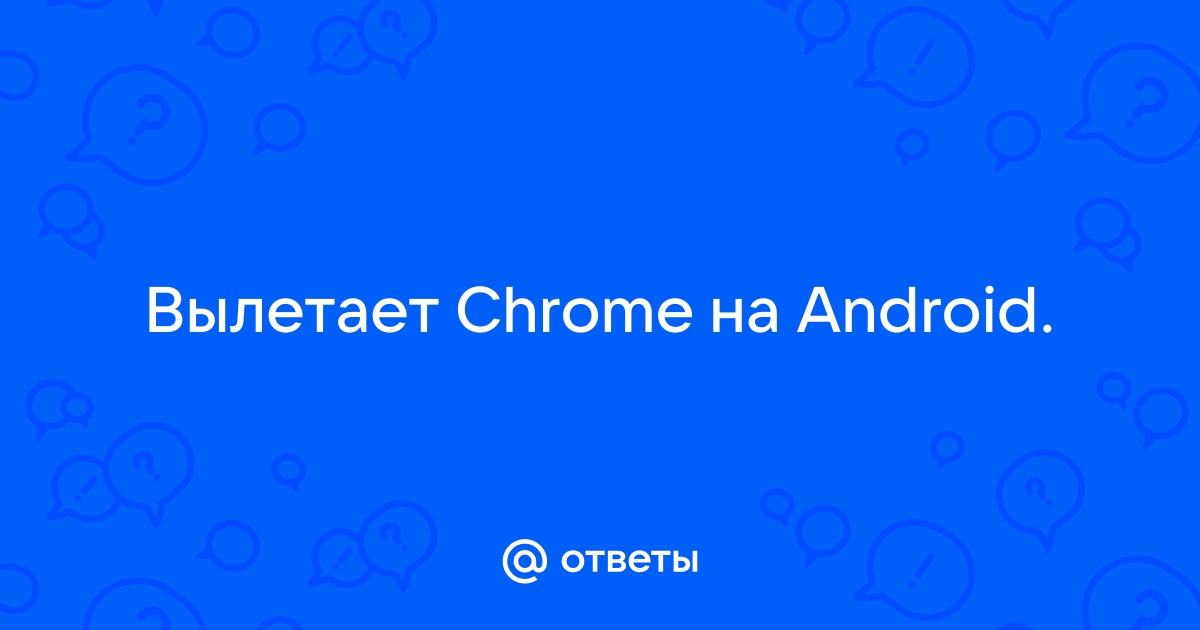 Вылетает Chrome на Android.

@ ответы